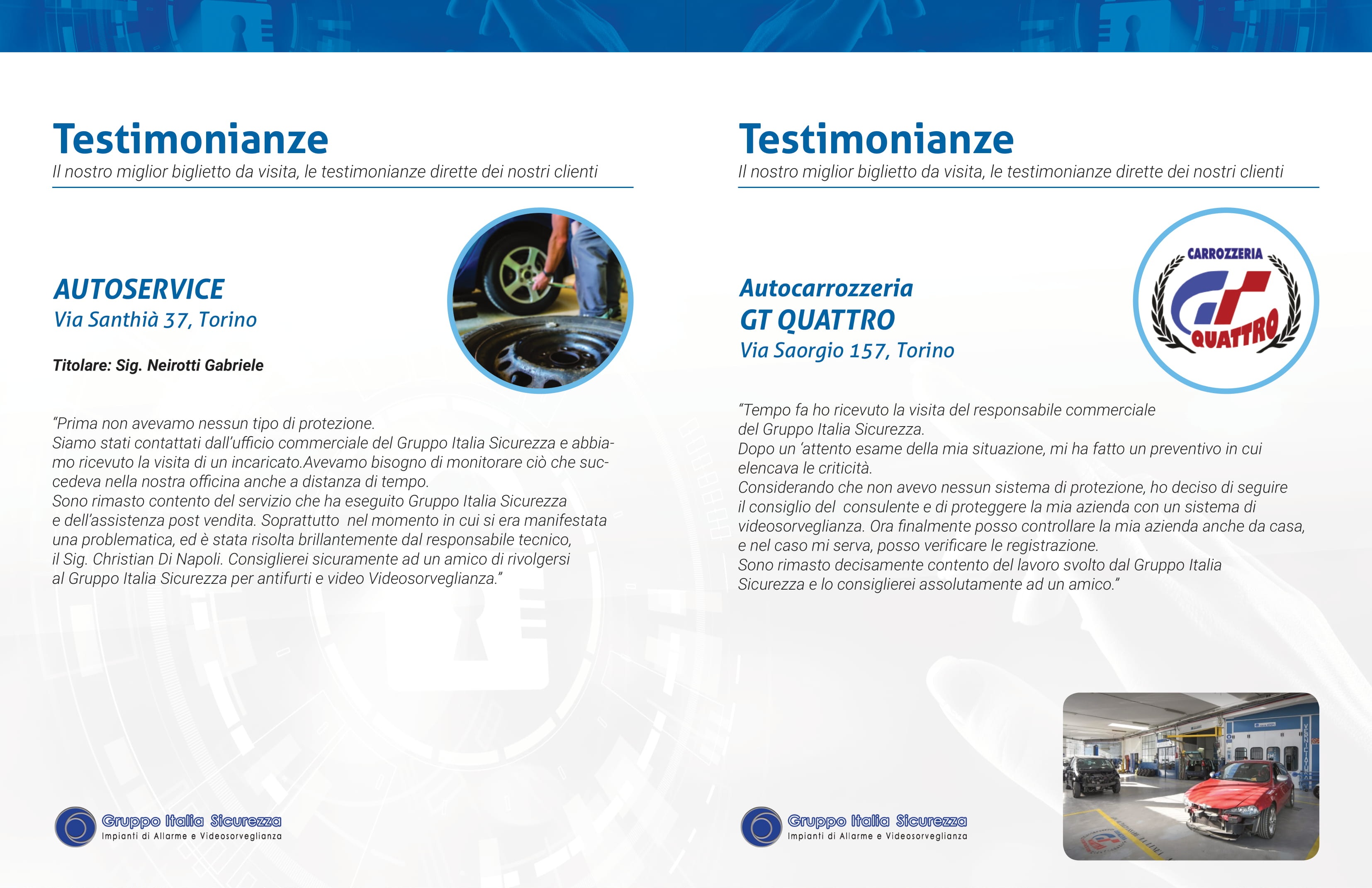 Testimonianze

Il nostro miglior biglietto da visita, le testimonianze dirette dei nostri clienti

AUTOSERVICE
Via Santhià 37, Torino

Titolare: Sig. Neirotti Gabriele

"Prima non avevamo nessun tipo di protezione.
Siamo stati contattati dall'ufficio commerciale del Gruppo Italia Sicurezza e abbiamo ricevuto la visita di un incaricato.Avevamo bisogno di monitorare ciò che succedeva nella nostra officina anche a distanza di tempo.
Sono rimasto contento del servizio che ha eseguito Gruppo Italia Sicurezza e dell'assistenza post vendita. Soprattutto nel momento in cui si era manifestata una problematica, ed è stata risolta brillantemente dal responsabile tecnico, il Sig. Christian Di Napoli. Consiglierei sicuramente ad un amico di rivolgersi al Gruppo Italia Sicurezza per antifurti e video Videosorveglianza."

Gruppo Italia Sicurezza
Impianti di Allarme e Videosorveglianza

Testimonianze

Il nostro miglior biglietto da visita, le testimonianze dirette dei nostri clienti

Autocarrozzeria
GT QUATTRO
Via Saorgio 157, Torino

CARROZZERIA
GT
QUATTRO

"Tempo fa ho ricevuto la visita del responsabile commerciale del Gruppo Italia Sicurezza.
Dopo un 'attento esame della mia situazione, mi ha fatto un preventivo in cui elencava le criticità.
Considerando che non avevo nessun sistema di protezione, ho deciso di seguire il consiglio del consulente e di proteggere la mia azienda con un sistema di videosorveglianza. Ora finalmente posso controllare la mia azienda anche da casa, e nel caso mi serva, posso verificare le registrazione.
Sono rimasto decisamente contento del lavoro svolto dal Gruppo Italia Sicurezza e lo consiglierei assolutamente ad un amico."

Gruppo Italia Sicurezza
Impianti di Allarme e Videosorveglianza